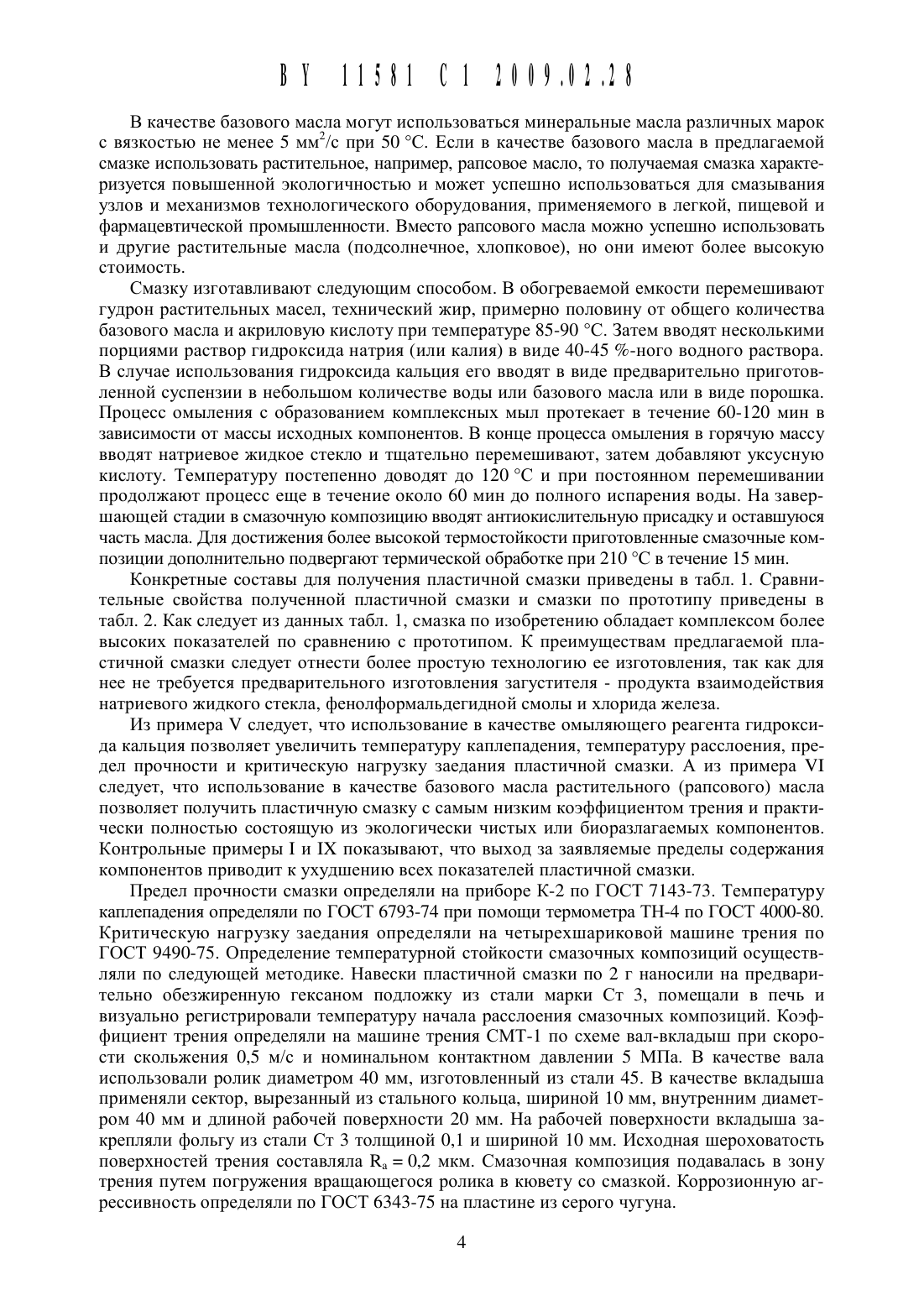 BY 11581 C1 2009.02.28

В качестве базового масла могут использоваться минеральные масла различных марок с вязкостью не менее 5 мм$^2$/с при 50 °С. Если в качестве базового масла в предлагаемой смазке использовать растительное, например, рапсовое масло, то получаемая смазка характеризуется повышенной экологичностью и может успешно использоваться для смазывания узлов и механизмов технологического оборудования, применяемого в легкой, пищевой и фармацевтической промышленности. Вместо рапсового масла можно успешно использовать и другие растительные масла (подсолнечное, хлопковое), но они имеют более высокую стоимость.

Смазку изготавливают следующим способом. В обогреваемой емкости перемешивают гудрон растительных масел, технический жир, примерно половину от общего количества базового масла и акриловую кислоту при температуре 85-90 °С. Затем вводят несколькими порциями раствор гидроксида натрия (или калия) в виде 40-45 %-ного водного раствора. В случае использования гидроксида кальция его вводят в виде предварительно приготовленной суспензии в небольшом количестве воды или базового масла или в виде порошка. Процесс омыления с образованием комплексных мыл протекает в течение 60-120 мин в зависимости от массы исходных компонентов. В конце процесса омыления в горячую массу вводят натриевое жидкое стекло и тщательно перемешивают, затем добавляют уксусную кислоту. Температуру постепенно доводят до 120 °С и при постоянном перемешивании продолжают процесс еще в течение около 60 мин до полного испарения воды. На завершающей стадии в смазочную композицию вводят антиокислительную присадку и оставшуюся часть масла. Для достижения более высокой термостойкости приготовленные смазочные композиции дополнительно подвергают термической обработке при 210 °С в течение 15 мин.

Конкретные составы для получения пластичной смазки приведены в табл. 1. Сравнительные свойства полученной пластичной смазки и смазки по прототипу приведены в табл. 2. Как следует из данных табл. 1, смазка по изобретению обладает комплексом более высоких показателей по сравнению с прототипом. К преимуществам предлагаемой пластичной смазки следует отнести более простую технологию ее изготовления, так как для нее не требуется предварительного изготовления загустителя - продукта взаимодействия натриевого жидкого стекла, фенолформальдегидной смолы и хлорида железа.

Из примера V следует, что использование в качестве омыляющего реагента гидроксида кальция позволяет увеличить температуру каплепадения, температуру расслоения, предел прочности и критическую нагрузку заедания пластичной смазки. А из примера VI следует, что использование в качестве базового масла растительного (рапсового) масла позволяет получить пластичную смазку с самым низким коэффициентом трения и практически полностью состоящую из экологически чистых или биоразлагаемых компонентов. Контрольные примеры I и IX показывают, что выход за заявляемые пределы содержания компонентов приводит к ухудшению всех показателей пластичной смазки.

Предел прочности смазки определяли на приборе К-2 по ГОСТ 7143-73. Температуру каплепадения определяли по ГОСТ 6793-74 при помощи термометра ТН-4 по ГОСТ 4000-80. Критическую нагрузку заедания определяли на четырехшариковой машине трения по ГОСТ 9490-75. Определение температурной стойкости смазочных композиций осуществляли по следующей методике. Навески пластичной смазки по 2 г наносили на предварительно обезжиренную гексаном подложку из стали марки Ст 3, помещали в печь и визуально регистрировали температуру начала расслоения смазочных композиций. Коэффициент трения определяли на машине трения СМТ-1 по схеме вал-вкладыш при скорости скольжения 0,5 м/с и номинальном контактном давлении 5 МПа. В качестве вала использовали ролик диаметром 40 мм, изготовленный из стали 45. В качестве вкладыша применяли сектор, вырезанный из стального кольца, шириной 10 мм, внутренним диаметром 40 мм и длиной рабочей поверхности 20 мм. На рабочей поверхности вкладыша закрепляли фольгу из стали Ст 3 толщиной 0,1 и шириной 10 мм. Исходная шероховатость поверхностей трения составляла $R_a = 0,2$ мкм. Смазочная композиция подавалась в зону трения путем погружения вращающегося ролика в кювету со смазкой. Коррозионную агрессивность определяли по ГОСТ 6343-75 на пластине из серого чугуна.

4